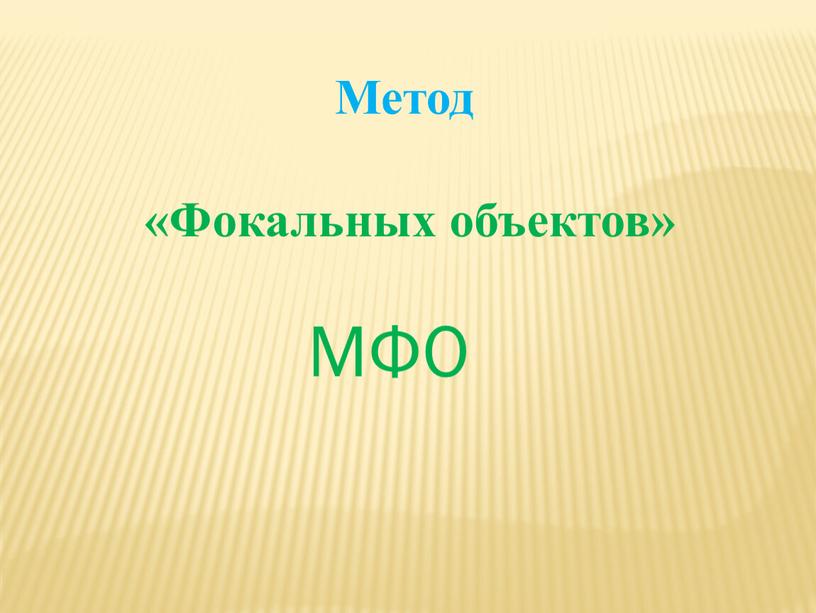 Метод

«Фокальных объектов»

МФО